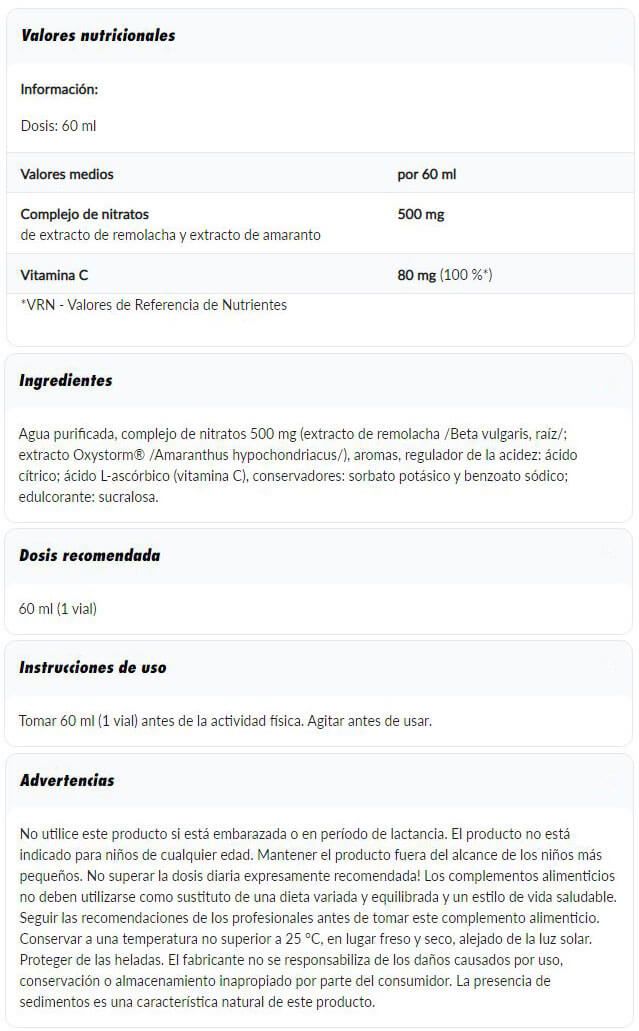 Valores nutricionales

Información:

Dosis: 60 ml

| Valores medios | por 60 ml |
|---|---|
| Complejo de nitratos de extracto de remolacha y extracto de amaranto | 500 mg |
| Vitamina C | 80 mg (100 %*) |

*VRN - Valores de Referencia de Nutrientes

Ingredientes

Agua purificada, complejo de nitratos 500 mg (extracto de remolacha /Beta vulgaris, raíz/; extracto Oxystorm® /Amaranthus hypochondriacus/), aromas, regulador de la acidez: ácido cítrico; ácido L-ascórbico (vitamina C), conservadores: sorbato potásico y benzoato sódico; edulcorante: sucralosa.

Dosis recomendada

60 ml (1 vial)

Instrucciones de uso

Tomar 60 ml (1 vial) antes de la actividad física. Agitar antes de usar.

Advertencias

No utilice este producto si está embarazada o en período de lactancia. El producto no está indicado para niños de cualquier edad. Mantener el producto fuera del alcance de los niños más pequeños. No superar la dosis diaria expresamente recomendada! Los complementos alimenticios no deben utilizarse como sustituto de una dieta variada y equilibrada y un estilo de vida saludable. Seguir las recomendaciones de los profesionales antes de tomar este complemento alimenticio. Conservar a una temperatura no superior a 25 °C, en lugar freso y seco, alejado de la luz solar. Proteger de las heladas. El fabricante no se responsabiliza de los daños causados por uso, conservación o almacenamiento inapropiado por parte del consumidor. La presencia de sedimentos es una característica natural de este producto.